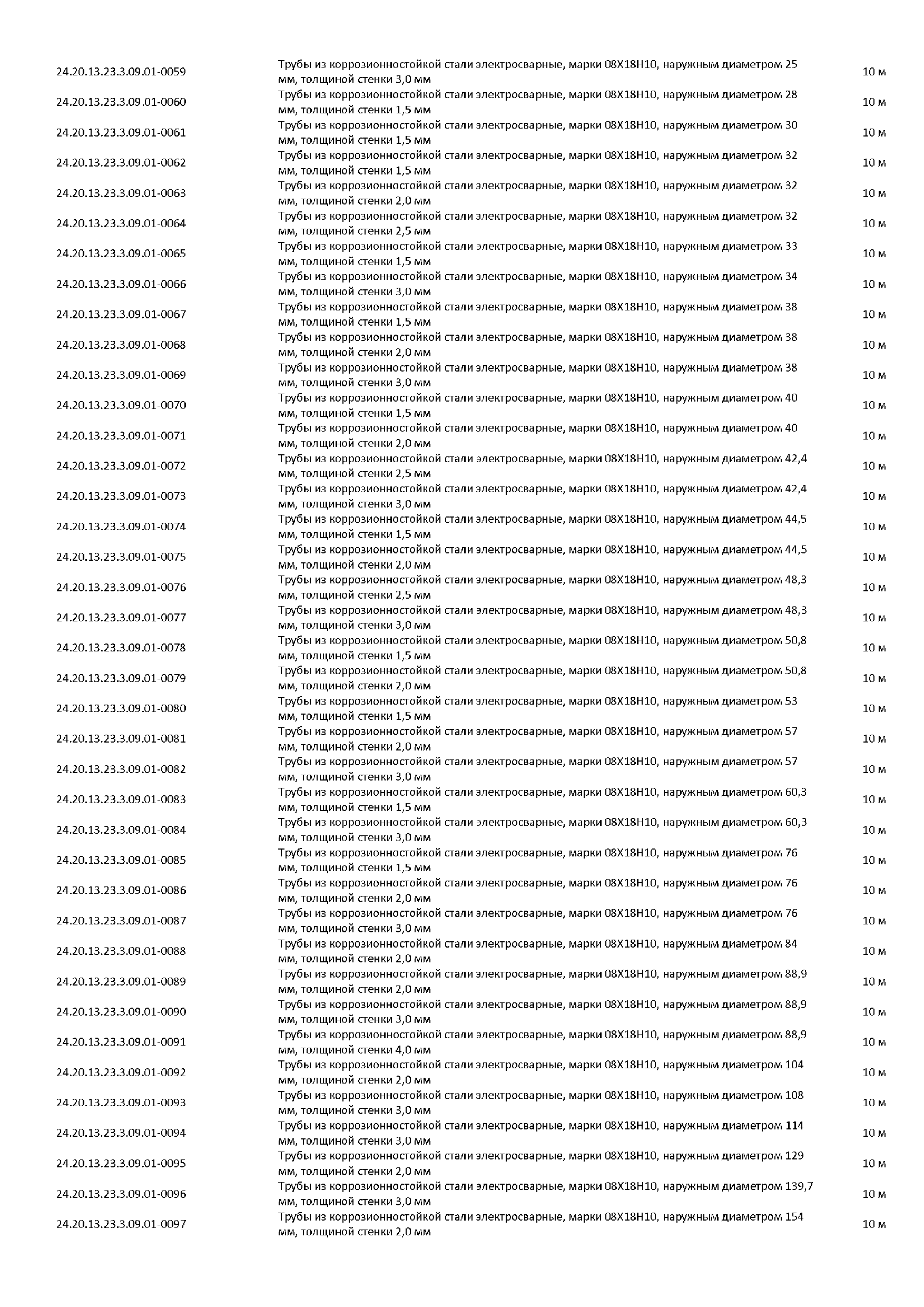 | | | |
|---|---|---|
| 24.20.13.23.3.09.01-0059 | Трубы из коррозионностойкой стали электросварные, марки 08Х18Н10, наружным диаметром 25 мм, толщиной стенки 3,0 мм | 10 м |
| 24.20.13.23.3.09.01-0060 | Трубы из коррозионностойкой стали электросварные, марки 08Х18Н10, наружным диаметром 28 мм, толщиной стенки 1,5 мм | 10 м |
| 24.20.13.23.3.09.01-0061 | Трубы из коррозионностойкой стали электросварные, марки 08Х18Н10, наружным диаметром 30 мм, толщиной стенки 1,5 мм | 10 м |
| 24.20.13.23.3.09.01-0062 | Трубы из коррозионностойкой стали электросварные, марки 08Х18Н10, наружным диаметром 32 мм, толщиной стенки 1,5 мм | 10 м |
| 24.20.13.23.3.09.01-0063 | Трубы из коррозионностойкой стали электросварные, марки 08Х18Н10, наружным диаметром 32 мм, толщиной стенки 2,0 мм | 10 м |
| 24.20.13.23.3.09.01-0064 | Трубы из коррозионностойкой стали электросварные, марки 08Х18Н10, наружным диаметром 32 мм, толщиной стенки 2,5 мм | 10 м |
| 24.20.13.23.3.09.01-0065 | Трубы из коррозионностойкой стали электросварные, марки 08Х18Н10, наружным диаметром 33 мм, толщиной стенки 1,5 мм | 10 м |
| 24.20.13.23.3.09.01-0066 | Трубы из коррозионностойкой стали электросварные, марки 08Х18Н10, наружным диаметром 34 мм, толщиной стенки 3,0 мм | 10 м |
| 24.20.13.23.3.09.01-0067 | Трубы из коррозионностойкой стали электросварные, марки 08Х18Н10, наружным диаметром 38 мм, толщиной стенки 1,5 мм | 10 м |
| 24.20.13.23.3.09.01-0068 | Трубы из коррозионностойкой стали электросварные, марки 08Х18Н10, наружным диаметром 38 мм, толщиной стенки 2,0 мм | 10 м |
| 24.20.13.23.3.09.01-0069 | Трубы из коррозионностойкой стали электросварные, марки 08Х18Н10, наружным диаметром 38 мм, толщиной стенки 3,0 мм | 10 м |
| 24.20.13.23.3.09.01-0070 | Трубы из коррозионностойкой стали электросварные, марки 08Х18Н10, наружным диаметром 40 мм, толщиной стенки 1,5 мм | 10 м |
| 24.20.13.23.3.09.01-0071 | Трубы из коррозионностойкой стали электросварные, марки 08Х18Н10, наружным диаметром 40 мм, толщиной стенки 2,0 мм | 10 м |
| 24.20.13.23.3.09.01-0072 | Трубы из коррозионностойкой стали электросварные, марки 08Х18Н10, наружным диаметром 42,4 мм, толщиной стенки 2,5 мм | 10 м |
| 24.20.13.23.3.09.01-0073 | Трубы из коррозионностойкой стали электросварные, марки 08Х18Н10, наружным диаметром 42,4 мм, толщиной стенки 3,0 мм | 10 м |
| 24.20.13.23.3.09.01-0074 | Трубы из коррозионностойкой стали электросварные, марки 08Х18Н10, наружным диаметром 44,5 мм, толщиной стенки 1,5 мм | 10 м |
| 24.20.13.23.3.09.01-0075 | Трубы из коррозионностойкой стали электросварные, марки 08Х18Н10, наружным диаметром 44,5 мм, толщиной стенки 2,0 мм | 10 м |
| 24.20.13.23.3.09.01-0076 | Трубы из коррозионностойкой стали электросварные, марки 08Х18Н10, наружным диаметром 48,3 мм, толщиной стенки 2,5 мм | 10 м |
| 24.20.13.23.3.09.01-0077 | Трубы из коррозионностойкой стали электросварные, марки 08Х18Н10, наружным диаметром 48,3 мм, толщиной стенки 3,0 мм | 10 м |
| 24.20.13.23.3.09.01-0078 | Трубы из коррозионностойкой стали электросварные, марки 08Х18Н10, наружным диаметром 50,8 мм, толщиной стенки 1,5 мм | 10 м |
| 24.20.13.23.3.09.01-0079 | Трубы из коррозионностойкой стали электросварные, марки 08Х18Н10, наружным диаметром 50,8 мм, толщиной стенки 2,0 мм | 10 м |
| 24.20.13.23.3.09.01-0080 | Трубы из коррозионностойкой стали электросварные, марки 08Х18Н10, наружным диаметром 53 мм, толщиной стенки 1,5 мм | 10 м |
| 24.20.13.23.3.09.01-0081 | Трубы из коррозионностойкой стали электросварные, марки 08Х18Н10, наружным диаметром 57 мм, толщиной стенки 2,0 мм | 10 м |
| 24.20.13.23.3.09.01-0082 | Трубы из коррозионностойкой стали электросварные, марки 08Х18Н10, наружным диаметром 57 мм, толщиной стенки 3,0 мм | 10 м |
| 24.20.13.23.3.09.01-0083 | Трубы из коррозионностойкой стали электросварные, марки 08Х18Н10, наружным диаметром 60,3 мм, толщиной стенки 1,5 мм | 10 м |
| 24.20.13.23.3.09.01-0084 | Трубы из коррозионностойкой стали электросварные, марки 08Х18Н10, наружным диаметром 60,3 мм, толщиной стенки 3,0 мм | 10 м |
| 24.20.13.23.3.09.01-0085 | Трубы из коррозионностойкой стали электросварные, марки 08Х18Н10, наружным диаметром 76 мм, толщиной стенки 1,5 мм | 10 м |
| 24.20.13.23.3.09.01-0086 | Трубы из коррозионностойкой стали электросварные, марки 08Х18Н10, наружным диаметром 76 мм, толщиной стенки 2,0 мм | 10 м |
| 24.20.13.23.3.09.01-0087 | Трубы из коррозионностойкой стали электросварные, марки 08Х18Н10, наружным диаметром 76 мм, толщиной стенки 3,0 мм | 10 м |
| 24.20.13.23.3.09.01-0088 | Трубы из коррозионностойкой стали электросварные, марки 08Х18Н10, наружным диаметром 84 мм, толщиной стенки 2,0 мм | 10 м |
| 24.20.13.23.3.09.01-0089 | Трубы из коррозионностойкой стали электросварные, марки 08Х18Н10, наружным диаметром 88,9 мм, толщиной стенки 2,0 мм | 10 м |
| 24.20.13.23.3.09.01-0090 | Трубы из коррозионностойкой стали электросварные, марки 08Х18Н10, наружным диаметром 88,9 мм, толщиной стенки 3,0 мм | 10 м |
| 24.20.13.23.3.09.01-0091 | Трубы из коррозионностойкой стали электросварные, марки 08Х18Н10, наружным диаметром 88,9 мм, толщиной стенки 4,0 мм | 10 м |
| 24.20.13.23.3.09.01-0092 | Трубы из коррозионностойкой стали электросварные, марки 08Х18Н10, наружным диаметром 104 мм, толщиной стенки 2,0 мм | 10 м |
| 24.20.13.23.3.09.01-0093 | Трубы из коррозионностойкой стали электросварные, марки 08Х18Н10, наружным диаметром 108 мм, толщиной стенки 3,0 мм | 10 м |
| 24.20.13.23.3.09.01-0094 | Трубы из коррозионностойкой стали электросварные, марки 08Х18Н10, наружным диаметром 114 мм, толщиной стенки 3,0 мм | 10 м |
| 24.20.13.23.3.09.01-0095 | Трубы из коррозионностойкой стали электросварные, марки 08Х18Н10, наружным диаметром 129 мм, толщиной стенки 2,0 мм | 10 м |
| 24.20.13.23.3.09.01-0096 | Трубы из коррозионностойкой стали электросварные, марки 08Х18Н10, наружным диаметром 139,7 мм, толщиной стенки 3,0 мм | 10 м |
| 24.20.13.23.3.09.01-0097 | Трубы из коррозионностойкой стали электросварные, марки 08Х18Н10, наружным диаметром 154 мм, толщиной стенки 2,0 мм | 10 м |